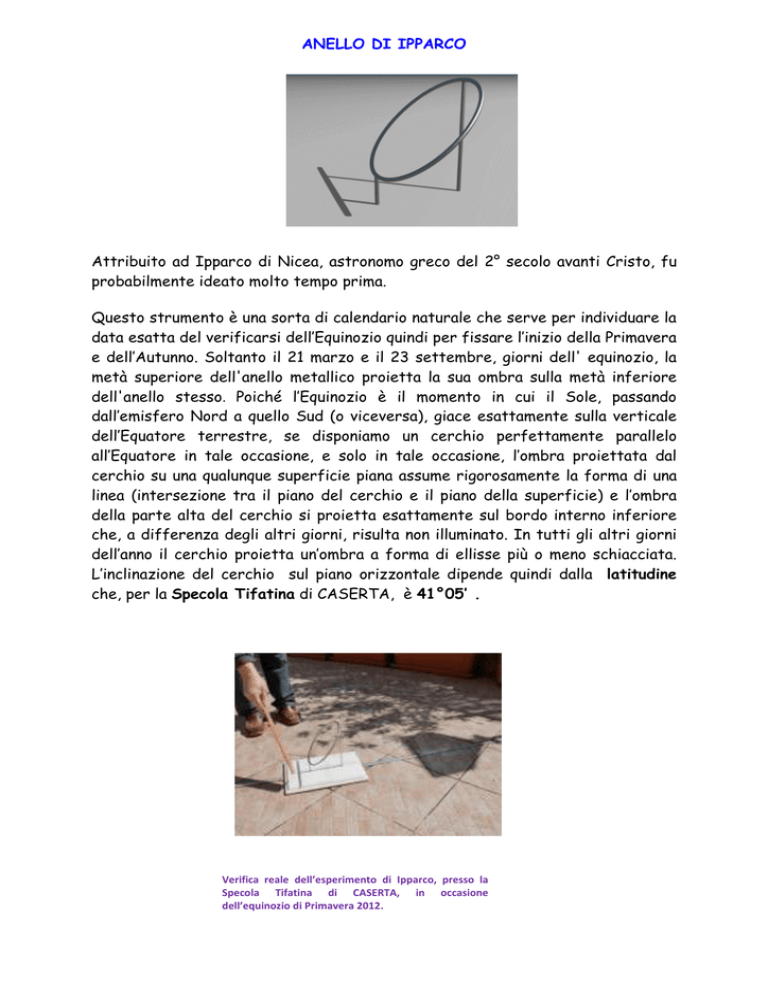 ANELLO DI IPPARCO

Attribuito ad Ipparco di Nicea, astronomo greco del 2° secolo avanti Cristo, fu probabilmente ideato molto tempo prima.

Questo strumento è una sorta di calendario naturale che serve per individuare la data esatta del verificarsi dell'Equinozio quindi per fissare l'inizio della Primavera e dell'Autunno. Soltanto il 21 marzo e il 23 settembre, giorni dell' equinozio, la metà superiore dell'anello metallico proietta la sua ombra sulla metà inferiore dell'anello stesso. Poiché l'Equinozio è il momento in cui il Sole, passando dall'emisfero Nord a quello Sud (o viceversa), giace esattamente sulla verticale dell'Equatore terrestre, se disponiamo un cerchio perfettamente parallelo all'Equatore in tale occasione, e solo in tale occasione, l'ombra proiettata dal cerchio su una qualunque superficie piana assume rigorosamente la forma di una linea (intersezione tra il piano del cerchio e il piano della superficie) e l'ombra della parte alta del cerchio si proietta esattamente sul bordo interno inferiore che, a differenza degli altri giorni, risulta non illuminato. In tutti gli altri giorni dell'anno il cerchio proietta un'ombra a forma di ellisse più o meno schiacciata. L'inclinazione del cerchio sul piano orizzontale dipende quindi dalla latitudine che, per la Specola Tifatina di CASERTA, è 41°05' .

Verifica reale dell'esperimento di Ipparco, presso la Specola Tifatina di CASERTA, in occasione dell'equinozio di Primavera 2012.